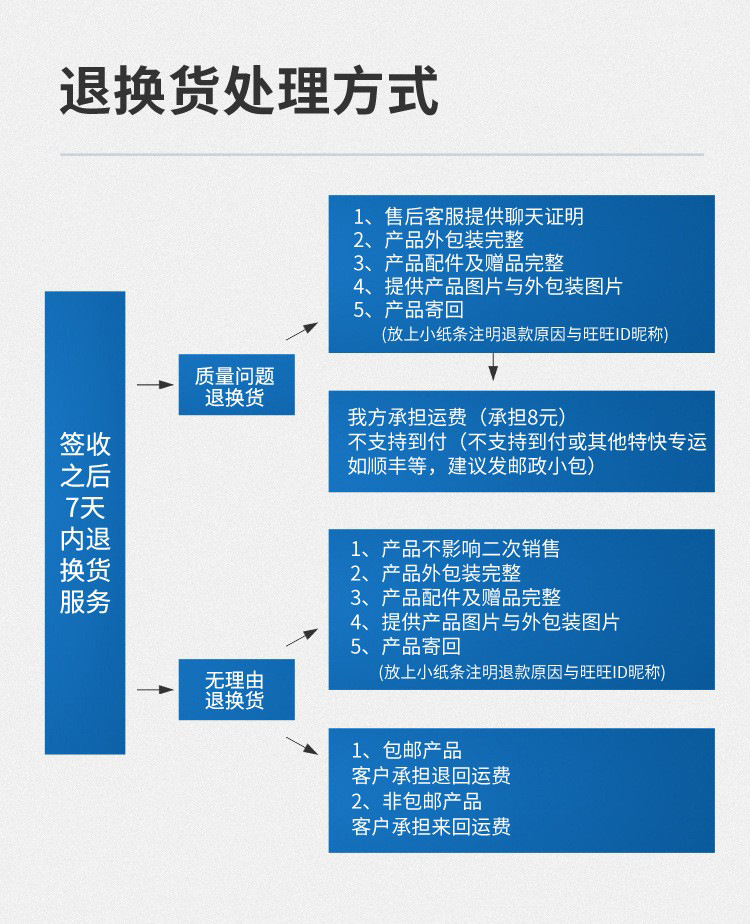 退换货处理方式

签收之后7天内退换货服务

质量问题退换货

1、售后客服提供聊天证明
2、产品外包装完整
3、产品配件及赠品完整
4、提供产品图片与外包装图片
5、产品寄回
(放上小纸条注明退款原因与旺旺ID昵称)

我方承担运费（承担8元）
不支持到付（不支持到付或其他特快专运如顺丰等，建议发邮政小包）

无理由退换货

1、产品不影响二次销售
2、产品外包装完整
3、产品配件及赠品完整
4、提供产品图片与外包装图片
5、产品寄回
(放上小纸条注明退款原因与旺旺ID昵称)

1、包邮产品
客户承担退回运费
2、非包邮产品
客户承担来回运费